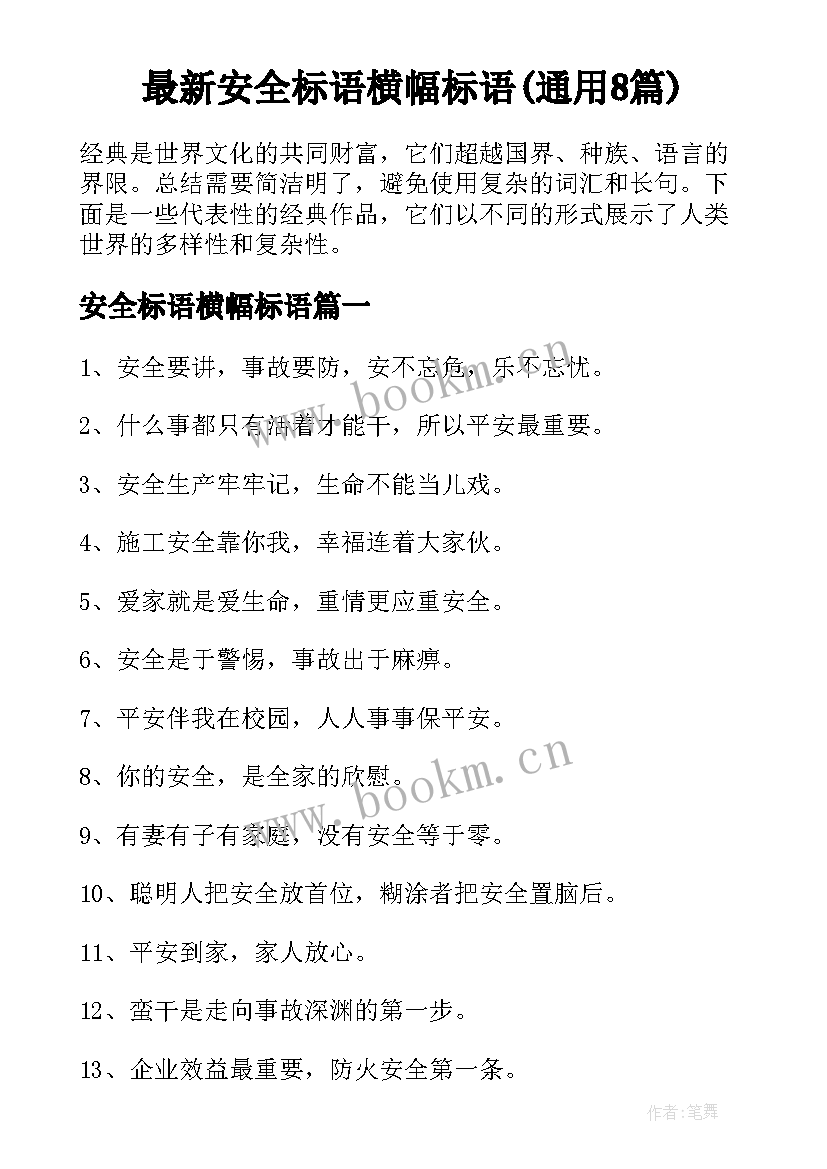 最新安全标语横幅标语(通用8篇)

经典是世界文化的共同财富，它们超越国界、种族、语言的界限。总结需要简洁明了，避免使用复杂的词汇和长句。下面是一些代表性的经典作品，它们以不同的形式展示了人类世界的多样性和复杂性。

安全标语横幅标语篇一

1、安全要讲，事故要防，安不忘危，乐不忘忧。

2、什么事都只有活着才能干，所以平安最重要。

3、安全生产牢牢记，生命不能当儿戏。

4、施工安全靠你我，幸福连着大家伙。

5、爱家就是爱生命，重情更应重安全。

6、安全是于警惕，事故出于麻痹。

7、平安伴我在校园，人人事事保平安。

8、你的安全，是全家的欣慰。

9、有妻有子有家庭，没有安全等于零。

10、聪明人把安全放首位，糊涂者把安全置脑后。

11、平安到家，家人放心。

12、蛮干是走向事故深渊的第一步。

13、企业效益最重要，防火安全第一条。

www.bookm.cn

www.bookm.cn

作者:笔舞